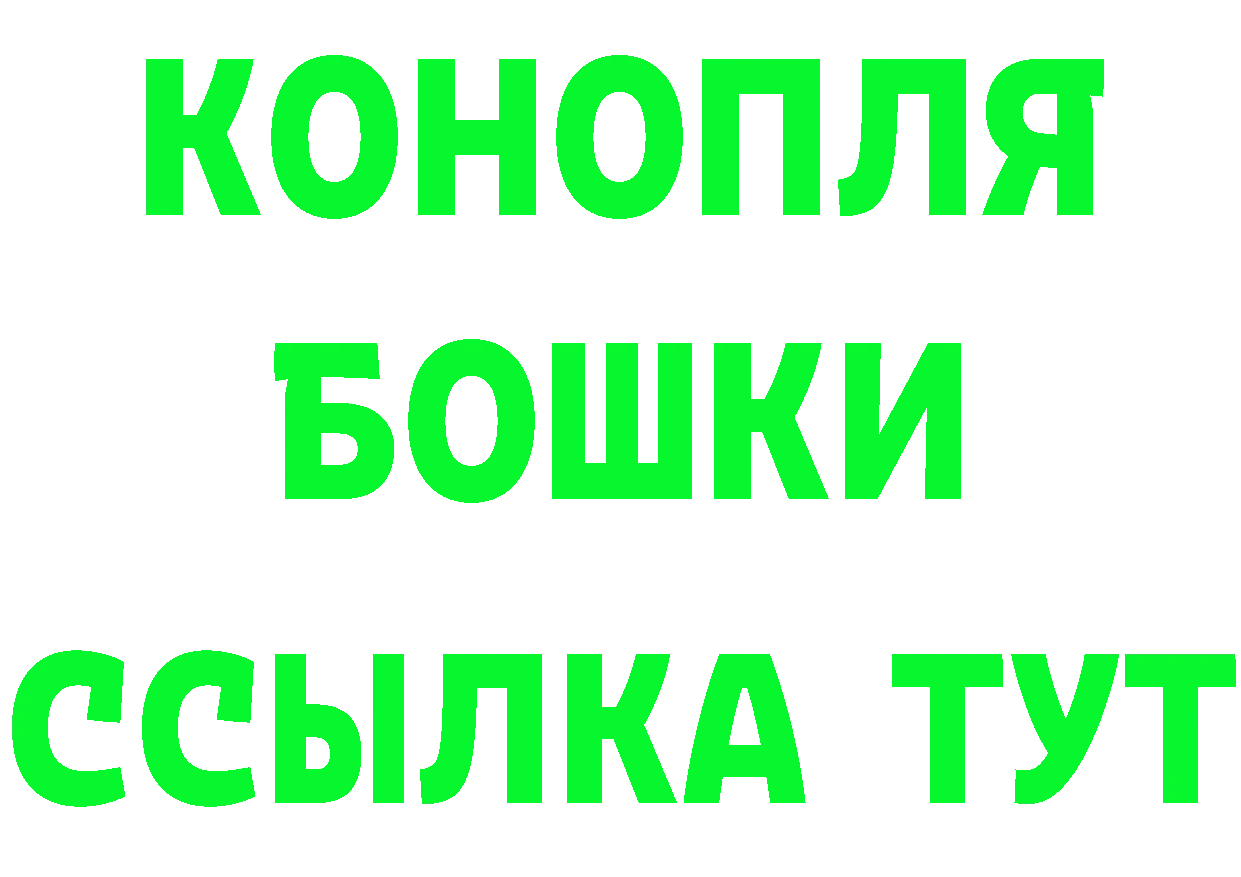 КОНОПЛЯ
БОШКИ
ССЫЛКА ТУТ